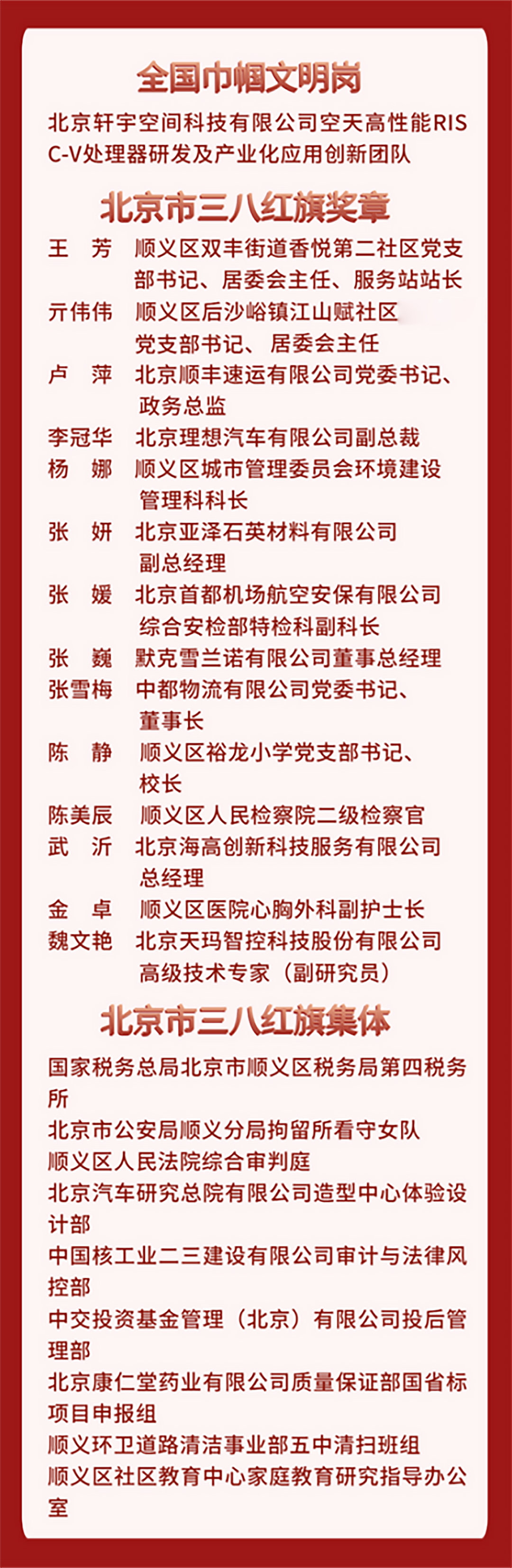 全国巾帼文明岗

北京轩宇空间科技有限公司空天高性能RISC-V处理器研发及产业化应用创新团队

北京市三八红旗奖章

王　芳　顺义区双丰街道香悦第二社区党支部书记、居委会主任、服务站站长
亓伟伟　顺义区后沙峪镇江山赋社区党支部书记、居委会主任
卢　萍　北京顺丰速运有限公司党委书记、政务总监
李冠华　北京理想汽车有限公司副总裁
杨　娜　顺义区城市管理委员会环境建设管理科科长
张　妍　北京亚泽石英材料有限公司副总经理
张　媛　北京首都机场航空安保有限公司综合安检部特检科副科长
张　巍　默克雪兰诺有限公司董事总经理
张雪梅　中都物流有限公司党委书记、董事长
陈　静　顺义区裕龙小学党支部书记、校长
陈美辰　顺义区人民检察院二级检察官
武　沂　北京海高创新科技服务有限公司总经理
金　卓　顺义区医院心胸外科副护士长
魏文艳　北京天玛智控科技股份有限公司高级技术专家（副研究员）

北京市三八红旗集体

国家税务总局北京市顺义区税务局第四税务所
北京市公安局顺义分局拘留所看守女队
顺义区人民法院综合审判庭
北京汽车研究总院有限公司造型中心体验设计部
中国核工业二三建设有限公司审计与法律风控部
中交投资基金管理（北京）有限公司投后管理部
北京康仁堂药业有限公司质量保证部国省标项目申报组
顺义环卫道路清洁事业部五中清扫班组
顺义区社区教育中心家庭教育研究指导办公室